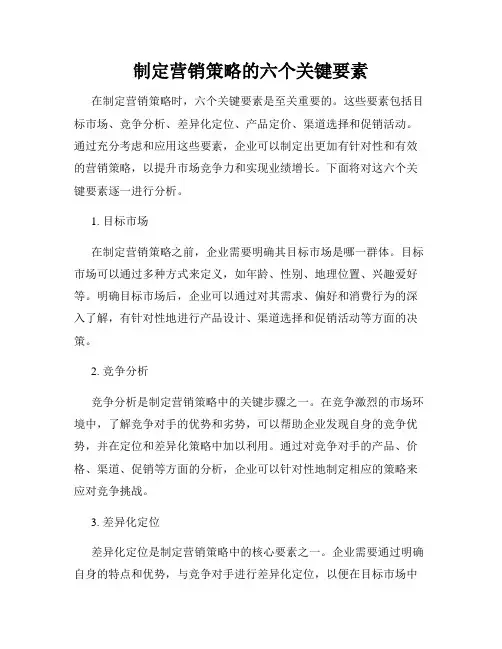 制定营销策略的六个关键要素

在制定营销策略时，六个关键要素是至关重要的。这些要素包括目标市场、竞争分析、差异化定位、产品定价、渠道选择和促销活动。通过充分考虑和应用这些要素，企业可以制定出更加有针对性和有效的营销策略，以提升市场竞争力和实现业绩增长。下面将对这六个关键要素逐一进行分析。

1. 目标市场

在制定营销策略之前，企业需要明确其目标市场是哪一群体。目标市场可以通过多种方式来定义，如年龄、性别、地理位置、兴趣爱好等。明确目标市场后，企业可以通过对其需求、偏好和消费行为的深入了解，有针对性地进行产品设计、渠道选择和促销活动等方面的决策。

2. 竞争分析

竞争分析是制定营销策略中的关键步骤之一。在竞争激烈的市场环境中，了解竞争对手的优势和劣势，可以帮助企业发现自身的竞争优势，并在定位和差异化策略中加以利用。通过对竞争对手的产品、价格、渠道、促销等方面的分析，企业可以针对性地制定相应的策略来应对竞争挑战。

3. 差异化定位

差异化定位是制定营销策略中的核心要素之一。企业需要通过明确自身的特点和优势，与竞争对手进行差异化定位，以便在目标市场中